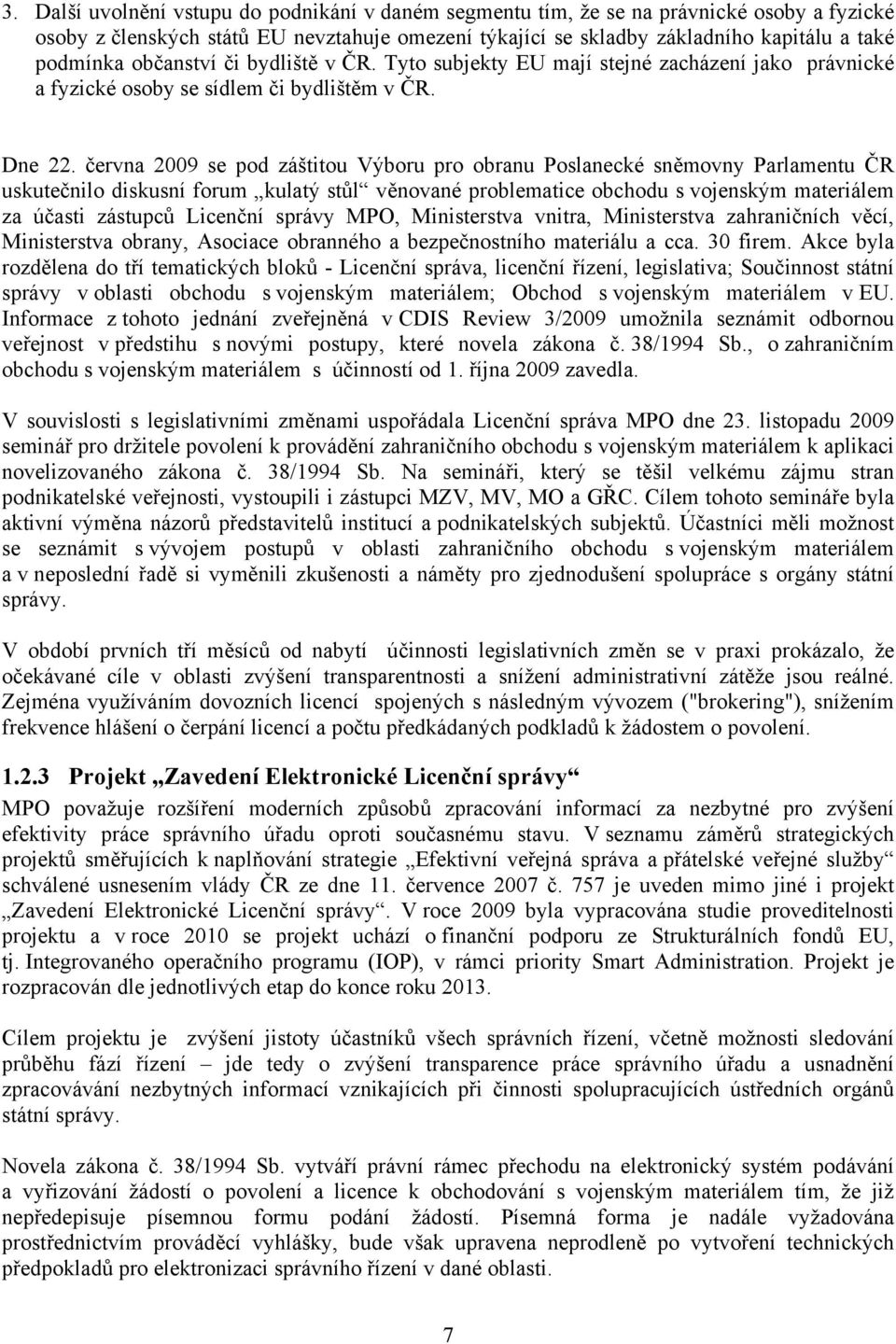 3. Další uvolnění vstupu do podnikání v daném segmentu tím, že se na právnické osoby a fyzické osoby z členských států EU nevztahuje omezení týkající se skladby základního kapitálu a také podmínka občanství či bydliště v ČR. Tyto subjekty EU mají stejné zacházení jako právnické a fyzické osoby se sídlem či bydlištěm v ČR.

Dne 22. června 2009 se pod záštitou Výboru pro obranu Poslanecké sněmovny Parlamentu ČR uskutečnilo diskusní forum „kulatý stůl“ věnované problematice obchodu s vojenským materiálem za účasti zástupců Licenční správy MPO, Ministerstva vnitra, Ministerstva zahraničních věcí, Ministerstva obrany, Asociace obranného a bezpečnostního materiálu a cca. 30 firem. Akce byla rozdělena do tří tematických bloků - Licenční správa, licenční řízení, legislativa; Součinnost státní správy v oblasti obchodu s vojenským materiálem; Obchod s vojenským materiálem v EU. Informace z tohoto jednání zveřejněná v CDIS Review 3/2009 umožnila seznámit odbornou veřejnost v předstihu s novými postupy, které novela zákona č. 38/1994 Sb., o zahraničním obchodu s vojenským materiálem s účinností od 1. října 2009 zavedla.

V souvislosti s legislativními změnami uspořádala Licenční správa MPO dne 23. listopadu 2009 seminář pro držitele povolení k provádění zahraničního obchodu s vojenským materiálem k aplikaci novelizovaného zákona č. 38/1994 Sb. Na semináři, který se těšil velkému zájmu stran podnikatelské veřejnosti, vystoupili i zástupci MZV, MV, MO a GŘC. Cílem tohoto semináře byla aktivní výměna názorů představitelů institucí a podnikatelských subjektů. Účastníci měli možnost se seznámit s vývojem postupů v oblasti zahraničního obchodu s vojenským materiálem a v neposlední řadě si vyměnili zkušenosti a náměty pro zjednodušení spolupráce s orgány státní správy.

V období prvních tří měsíců od nabytí účinnosti legislativních změn se v praxi prokázalo, že očekávané cíle v oblasti zvýšení transparentnosti a snížení administrativní zátěže jsou reálné. Zejména využíváním dovozních licencí spojených s následným vývozem ("brokering"), snížením frekvence hlášení o čerpání licencí a počtu předkádaných podkladů k žádostem o povolení.

1.2.3 Projekt „Zavedení Elektronické Licenční správy“

MPO považuje rozšíření moderních způsobů zpracování informací za nezbytné pro zvýšení efektivity práce správního úřadu oproti současnému stavu. V seznamu záměrů strategických projektů směřujících k naplňování strategie „Efektivní veřejná správa a přátelské veřejné služby“ schválené usnesením vlády ČR ze dne 11. července 2007 č. 757 je uveden mimo jiné i projekt „Zavedení Elektronické Licenční správy“. V roce 2009 byla vypracována studie proveditelnosti projektu a v roce 2010 se projekt uchází o finanční podporu ze Strukturálních fondů EU, tj. Integrovaného operačního programu (IOP), v rámci priority Smart Administration. Projekt je rozpracován dle jednotlivých etap do konce roku 2013.

Cílem projektu je zvýšení jistoty účastníků všech správních řízení, včetně možnosti sledování průběhu fází řízení – jde tedy o zvýšení transparence práce správního úřadu a usnadnění zpracovávání nezbytných informací vznikajících při činnosti spolupracujících ústředních orgánů státní správy.

Novela zákona č. 38/1994 Sb. vytváří právní rámec přechodu na elektronický systém podávání a vyřizování žádostí o povolení a licence k obchodování s vojenským materiálem tím, že již nepředepisuje písemnou formu podání žádostí. Písemná forma je nadále vyžadována prostřednictvím prováděcí vyhlášky, bude však upravena neprodleně po vytvoření technických předpokladů pro elektronizaci správního řízení v dané oblasti.

7